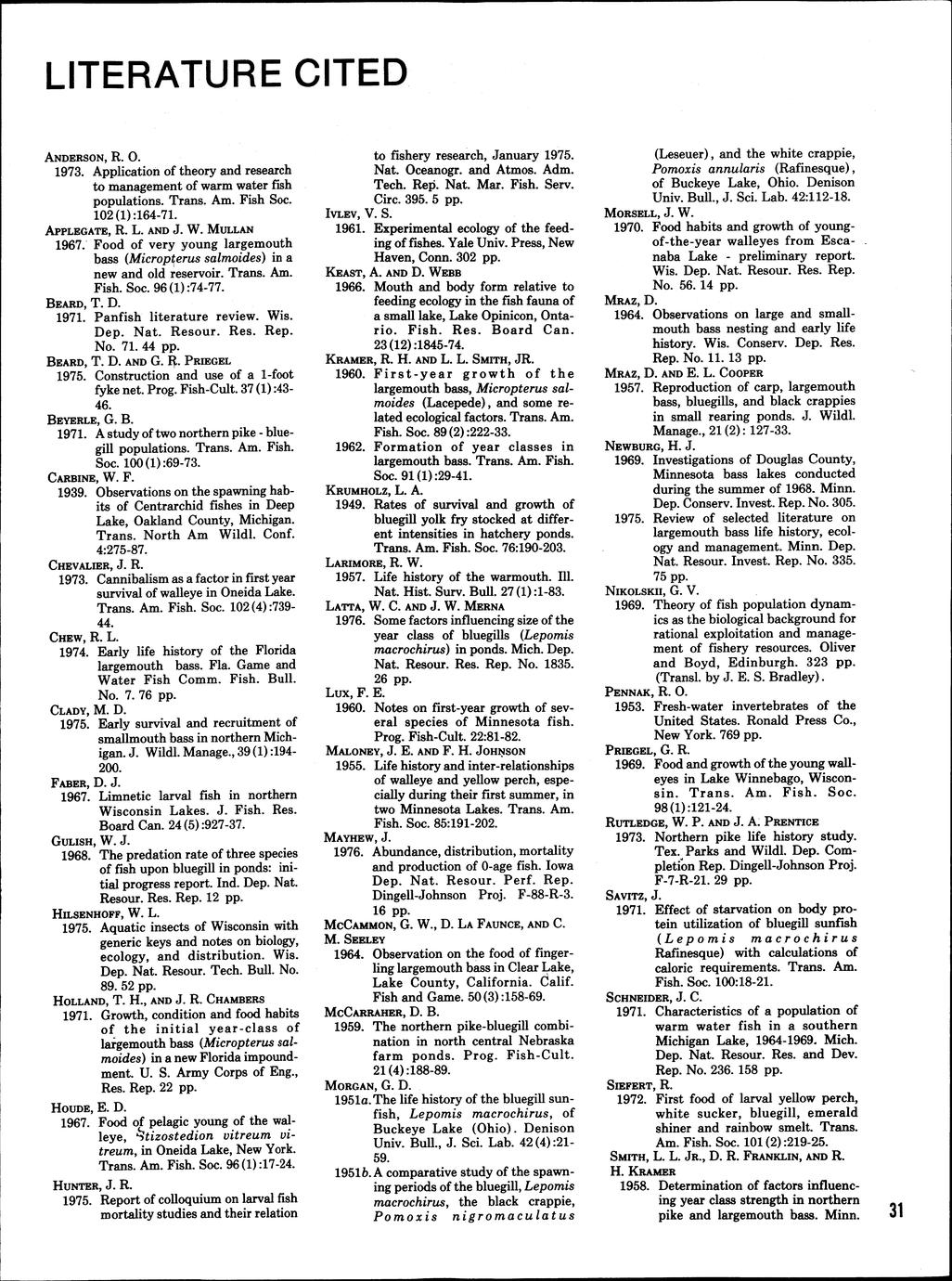 LITERATURE CITED

ANDERSON, R. O.
1973. Application of theory and research to management of warm water fish populations. Trans. Am. Fish Soc. 102(1):164-71.

APPLEGATE, R. L. AND J. W. MULLAN
1967. Food of very young largemouth bass (Micropterus salmoides) in a new and old reservoir. Trans. Am. Fish. Soc. 96(1):74-77.

BEARD, T. D.
1971. Panfish literature review. Wis. Dep. Nat. Resour. Res. Rep. No. 71. 44 pp.

BEARD, T. D. AND G. R. PRIEGEL
1975. Construction and use of a 1-foot fyke net. Prog. Fish-Cult. 37(1):43-46.

BEYERLE, G. B.
1971. A study of two northern pike - bluegill populations. Trans. Am. Fish. Soc. 100(1):69-73.

CARBINE, W. F.
1939. Observations on the spawning habits of Centrarchid fishes in Deep Lake, Oakland County, Michigan. Trans. North Am Wildl. Conf. 4:275-87.

CHEVALIER, J. R.
1973. Cannibalism as a factor in first year survival of walleye in Oneida Lake. Trans. Am. Fish. Soc. 102(4):739-44.

CHEW, R. L.
1974. Early life history of the Florida largemouth bass. Fla. Game and Water Fish Comm. Fish. Bull. No. 7. 76 pp.

CLADY, M. D.
1975. Early survival and recruitment of smallmouth bass in northern Michigan. J. Wildl. Manage., 39(1):194-200.

FABER, D. J.
1967. Limnetic larval fish in northern Wisconsin Lakes. J. Fish. Res. Board Can. 24(5):927-37.

GULISH, W. J.
1968. The predation rate of three species of fish upon bluegill in ponds: initial progress report. Ind. Dep. Nat. Resour. Res. Rep. 12 pp.

HILSENHOFF, W. L.
1975. Aquatic insects of Wisconsin with generic keys and notes on biology, ecology, and distribution. Wis. Dep. Nat. Resour. Tech. Bull. No. 89. 52 pp.

HOLLAND, T. H., AND J. R. CHAMBERS
1971. Growth, condition and food habits of the initial year-class of largemouth bass (Micropterus salmoides) in a new Florida impoundment. U. S. Army Corps of Eng., Res. Rep. 22 pp.

HOUDE, E. D.
1967. Food of pelagic young of the walleye, Stizostedion vitreum vitreum, in Oneida Lake, New York. Trans. Am. Fish. Soc. 96(1):17-24.

HUNTER, J. R.
1975. Report of colloquium on larval fish mortality studies and their relation to fishery research, January 1975. Nat. Oceanogr. and Atmos. Adm. Tech. Rep. Nat. Mar. Fish. Serv. Circ. 395. 5 pp.

IVLEV, V. S.
1961. Experimental ecology of the feeding of fishes. Yale Univ. Press, New Haven, Conn. 302 pp.

KEAST, A. AND D. WEBB
1966. Mouth and body form relative to feeding ecology in the fish fauna of a small lake, Lake Opinicon, Ontario. Fish. Res. Board Can. 23(12):1845-74.

KRAMER, R. H. AND L. L. SMITH, JR.
1960. First-year growth of the largemouth bass, Micropterus salmoides (Lacepede), and some related ecological factors. Trans. Am. Fish. Soc. 89(2):222-33.
1962. Formation of year classes in largemouth bass. Trans. Am. Fish. Soc. 91(1):29-41.

KRUMHOLZ, L. A.
1949. Rates of survival and growth of bluegill yolk fry stocked at different intensities in hatchery ponds. Trans. Am. Fish. Soc. 76:190-203.

LARIMORE, R. W.
1957. Life history of the warmouth. Ill. Nat. Hist. Surv. Bull. 27(1):1-83.

LATTA, W. C. AND J. W. MERNA
1976. Some factors influencing size of the year class of bluegills (Lepomis macrochirus) in ponds. Mich. Dep. Nat. Resour. Res. Rep. No. 1835. 26 pp.

LUX, F. E.
1960. Notes on first-year growth of several species of Minnesota fish. Prog. Fish-Cult. 22:81-82.

MALONEY, J. E. AND F. H. JOHNSON
1955. Life history and inter-relationships of walleye and yellow perch, especially during their first summer, in two Minnesota Lakes. Trans. Am. Fish. Soc. 85:191-202.

MAYHEW, J.
1976. Abundance, distribution, mortality and production of 0-age fish. Iowa Dep. Nat. Resour. Perf. Rep. Dingell-Johnson Proj. F-88-R-3. 16 pp.

MCCAMMON, G. W., D. LA FAUNCE, AND C. M. SEELEY
1964. Observation on the food of fingerling largemouth bass in Clear Lake, Lake County, California. Calif. Fish and Game. 50(3):158-69.

MCCARRAHER, D. B.
1959. The northern pike-bluegill combination in north central Nebraska farm ponds. Prog. Fish-Cult. 21(4):188-89.

MORGAN, G. D.
1951a. The life history of the bluegill sunfish, Lepomis macrochirus, of Buckeye Lake (Ohio). Denison Univ. Bull., J. Sci. Lab. 42(4):21-59.
1951b. A comparative study of the spawning periods of the bluegill, Lepomis macrochirus, the black crappie, Pomoxis nigromaculatus (Leseuer), and the white crappie, Pomoxis annularis (Rafinesque), of Buckeye Lake, Ohio. Denison Univ. Bull., J. Sci. Lab. 42:112-18.

MORSELL, J. W.
1970. Food habits and growth of young-of-the-year walleyes from Escanaba Lake - preliminary report. Wis. Dep. Nat. Resour. Res. Rep. No. 56. 14 pp.

MRAZ, D.
1964. Observations on large and smallmouth bass nesting and early life history. Wis. Conserv. Dep. Res. Rep. No. 11. 13 pp.

MRAZ, D. AND E. L. COOPER
1957. Reproduction of carp, largemouth bass, bluegills, and black crappies in small rearing ponds. J. Wildl. Manage., 21(2): 127-33.

NEWBURG, H. J.
1969. Investigations of Douglas County, Minnesota bass lakes conducted during the summer of 1968. Minn. Dep. Conserv. Invest. Rep. No. 305.
1975. Review of selected literature on largemouth bass life history, ecology and management. Minn. Dep. Nat. Resour. Invest. Rep. No. 335. 75 pp.

NIKOLSKII, G. V.
1969. Theory of fish population dynamics as the biological background for rational exploitation and management of fishery resources. Oliver and Boyd, Edinburgh. 323 pp. (Transl. by J. E. S. Bradley).

PENNAK, R. O.
1953. Fresh-water invertebrates of the United States. Ronald Press Co., New York. 769 pp.

PRIEGEL, G. R.
1969. Food and growth of the young walleyes in Lake Winnebago, Wisconsin. Trans. Am. Fish. Soc. 98(1):121-24.

RUTLEDGE, W. P. AND J. A. PRENTICE
1973. Northern pike life history study. Tex. Parks and Wildl. Dep. Completion Rep. Dingell-Johnson Proj. F-7-R-21. 29 pp.

SAVITZ, J.
1971. Effect of starvation on body protein utilization of bluegill sunfish (Lepomis macrochirus Rafinesque) with calculations of caloric requirements. Trans. Am. Fish. Soc. 100:18-21.

SCHNEIDER, J. C.
1971. Characteristics of a population of warm water fish in a southern Michigan Lake, 1964-1969. Mich. Dep. Nat. Resour. Res. and Dev. Rep. No. 236. 158 pp.

SIEFERT, R.
1972. First food of larval yellow perch, white sucker, bluegill, emerald shiner and rainbow smelt. Trans. Am. Fish. Soc. 101(2):219-25.

SMITH, L. L. JR., D. R. FRANKLIN, AND R. H. KRAMER
1958. Determination of factors influencing year class strength in northern pike and largemouth bass. Minn.

31